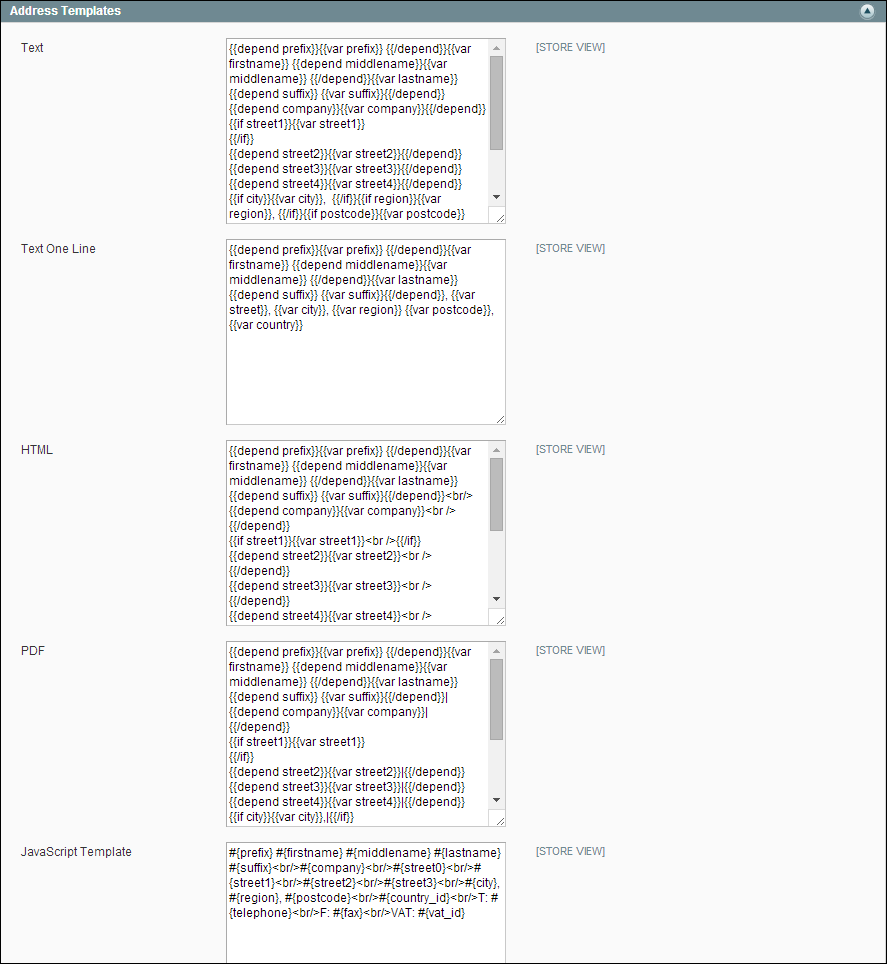 Address Templates

Text

{{depend prefix}}{{var prefix}} {{/depend}}{{var firstname}} {{depend middlename}}{{var middlename}} {{/depend}}{{var lastname}}
{{depend suffix}} {{var suffix}}{{/depend}}
{{depend company}}{{var company}}{{/depend}}
{{if street1}}{{var street1}}
{{/if}}
{{depend street2}}{{var street2}}{{/depend}}
{{depend street3}}{{var street3}}{{/depend}}
{{depend street4}}{{var street4}}{{/depend}}
{{if city}}{{var city}}, {{/if}}{{if region}}{{var region}}, {{/if}}{{if postcode}}{{var postcode}}

[STORE VIEW]

Text One Line

{{depend prefix}}{{var prefix}} {{/depend}}{{var firstname}} {{depend middlename}}{{var middlename}} {{/depend}}{{var lastname}}
{{depend suffix}} {{var suffix}}{{/depend}}, {{var street}}, {{var city}}, {{var region}} {{var postcode}}, {{var country}}

[STORE VIEW]

HTML

{{depend prefix}}{{var prefix}} {{/depend}}{{var firstname}} {{depend middlename}}{{var middlename}} {{/depend}}{{var lastname}}
{{depend suffix}} {{var suffix}}{{/depend}}<br/>
{{depend company}}{{var company}}<br />
{{/depend}}
{{if street1}}{{var street1}}<br />{{/if}}
{{depend street2}}{{var street2}}<br />
{{/depend}}
{{depend street3}}{{var street3}}<br />
{{/depend}}
{{depend street4}}{{var street4}}<br />

[STORE VIEW]

PDF

{{depend prefix}}{{var prefix}} {{/depend}}{{var firstname}} {{depend middlename}}{{var middlename}} {{/depend}}{{var lastname}}
{{depend suffix}} {{var suffix}}{{/depend}}|
{{depend company}}{{var company}}|
{{/depend}}
{{if street1}}{{var street1}}
{{/if}}
{{depend street2}}{{var street2}}|{{/depend}}
{{depend street3}}{{var street3}}|{{/depend}}
{{depend street4}}{{var street4}}|{{/depend}}
{{if city}}{{var city}},|{{/if}}

[STORE VIEW]

JavaScript Template

#{prefix} #{firstname} #{middlename} #{lastname} #{suffix}<br/>#{company}<br/>#{street0}<br/>#{street1}<br/>#{street2}<br/>#{street3}<br/>#{city}, #{region}, #{postcode}<br/>#{country_id}<br/>T: #{telephone}<br/>F: #{fax}<br/>VAT: #{vat_id}

[STORE VIEW]